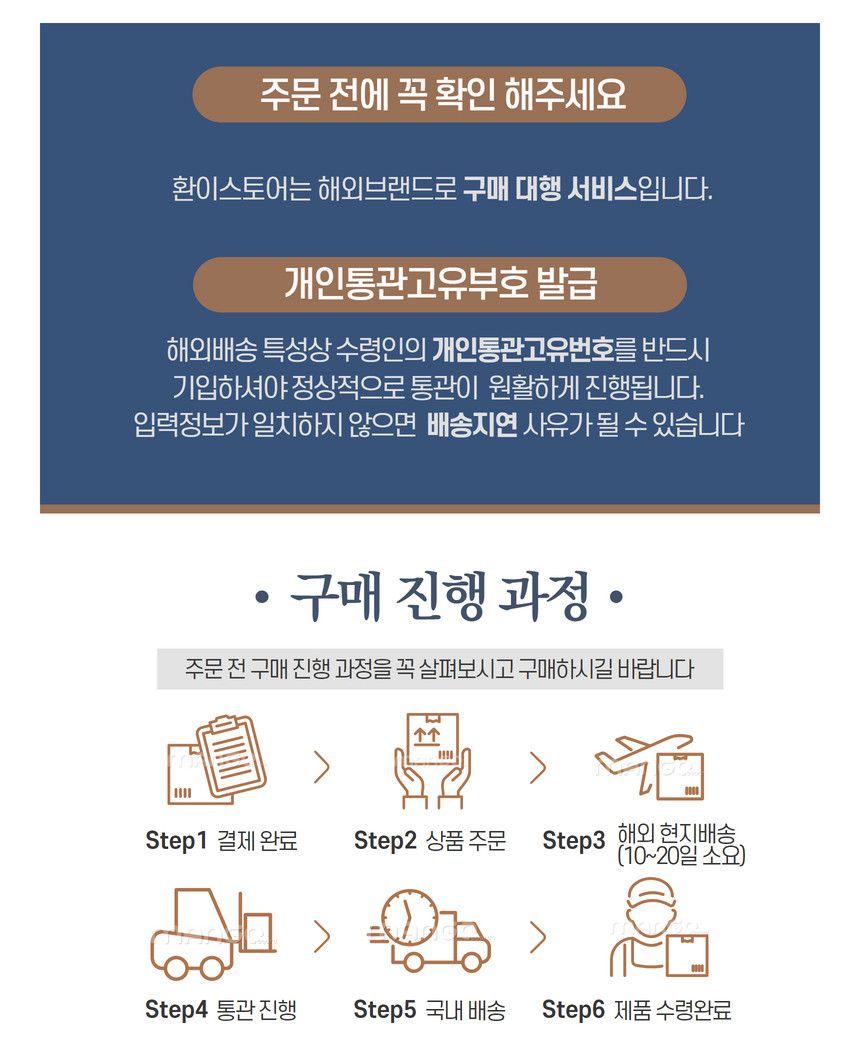 주문 전에 꼭 확인 해주세요

환이스토어는 해외브랜드로 구매 대행 서비스입니다.

개인통관고유부호 발급

해외배송 특성상 수령인의 개인통관고유번호를 반드시 기입하셔야 정상적으로 통관이 원활하게 진행됩니다. 입력정보가 일치하지 않으면 배송지연 사유가 될 수 있습니다

• 구매 진행 과정 •

주문 전 구매 진행 과정을 꼭 살펴보시고 구매하시길 바랍니다

Step1 결제 완료

Step2 상품 주문

Step3 해외 현지배송 (10~20일 소요)

Step4 통관 진행

Step5 국내 배송

Step6 제품 수령완료